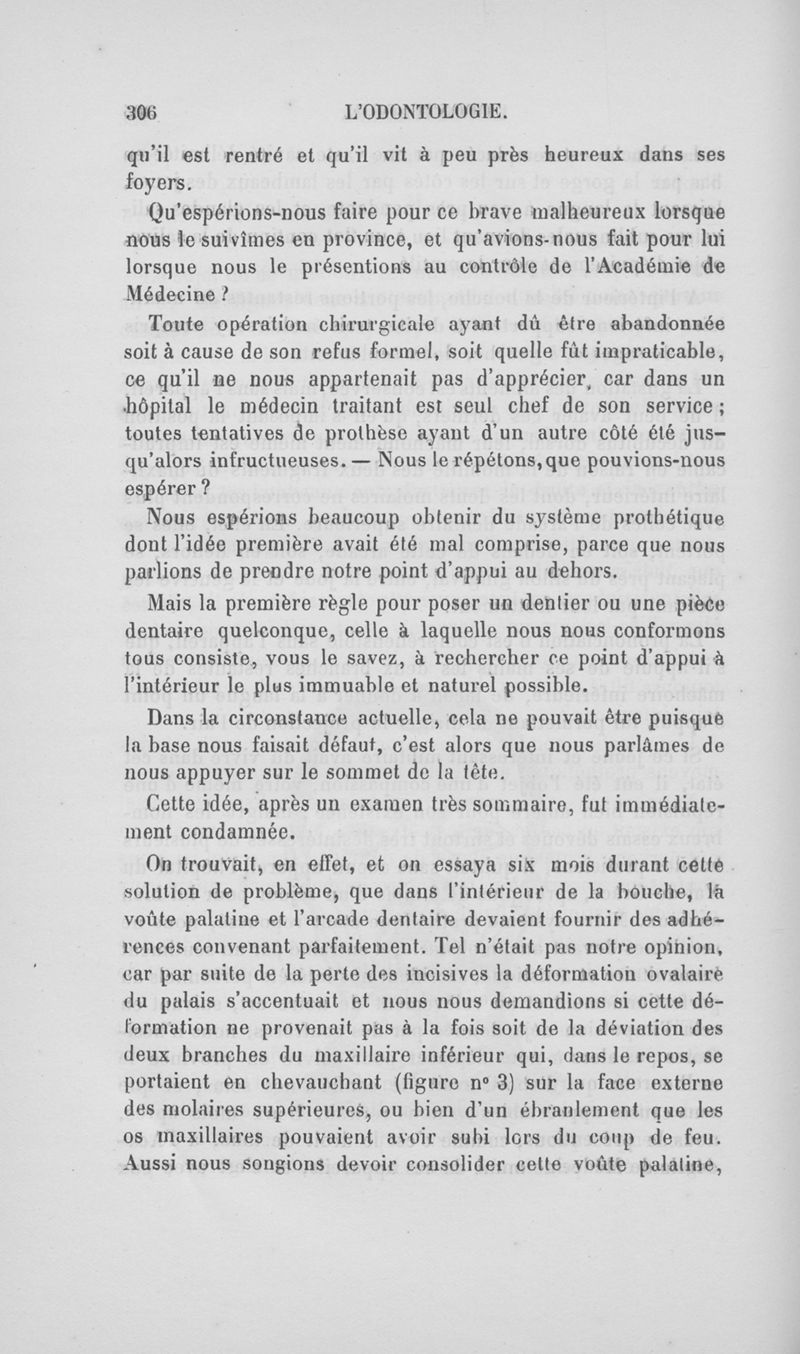 306 L'ODONTOLOGIE.

qu'il est rentré et qu'il vit à peu près heureux dans ses foyers.

Qu'espérions-nous faire pour ce brave malheureux lorsque nous le suivîmes en province, et qu'avions-nous fait pour lui lorsque nous le présentions au contrôle de l'Académie de Médecine ?

Toute opération chirurgicale ayant dû être abandonnée soit à cause de son refus formel, soit quelle fût impraticable, ce qu'il ne nous appartenait pas d'apprécier, car dans un hôpital le médecin traitant est seul chef de son service ; toutes tentatives de prothèse ayant d'un autre côté été jusqu'alors infructueuses. — Nous le répétons, que pouvions-nous espérer ?

Nous espérions beaucoup obtenir du système prothétique dont l'idée première avait été mal comprise, parce que nous parlions de prendre notre point d'appui au dehors.

Mais la première règle pour poser un dentier ou une pièce dentaire quelconque, celle à laquelle nous nous conformons tous consiste, vous le savez, à rechercher ce point d'appui à l'intérieur le plus immuable et naturel possible.

Dans la circonstance actuelle, cela ne pouvait être puisque la base nous faisait défaut, c'est alors que nous parlâmes de nous appuyer sur le sommet de la tête.

Cette idée, après un examen très sommaire, fut immédiatement condamnée.

On trouvait, en effet, et on essaya six mois durant cette solution de problème, que dans l'intérieur de la bouche, la voûte palatine et l'arcade dentaire devaient fournir des adhérences convenant parfaitement. Tel n'était pas notre opinion, car par suite de la perte des incisives la déformation ovalaire du palais s'accentuait et nous nous demandions si cette déformation ne provenait pas à la fois soit de la déviation des deux branches du maxillaire inférieur qui, dans le repos, se portaient en chevauchant (figure n° 3) sur la face externe des molaires supérieures, ou bien d'un ébranlement que les os maxillaires pouvaient avoir subi lors du coup de feu. Aussi nous songions devoir consolider cette voûte palatine,